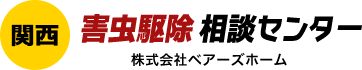 関西

害虫駆除 相談センター

株式会社ベアーズホーム